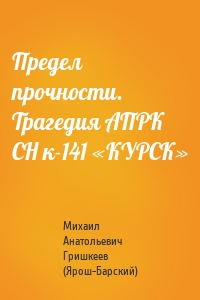 Предел прочности. Трагедия АПРК СН к-141 «КУРСК»

Михаил Анатольевич Гришкеев (Ярош-Барский)